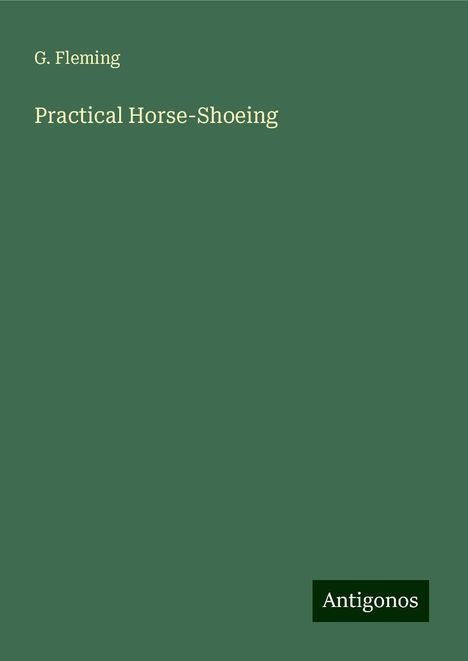 G. Fleming

Practical Horse-Shoeing

Antigonos